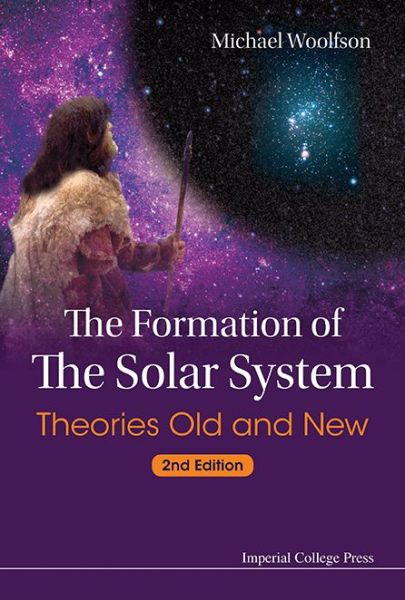 Michael Woolfson

The Formation of
The Solar System

Theories Old and New

2nd Edition

Imperial College Press